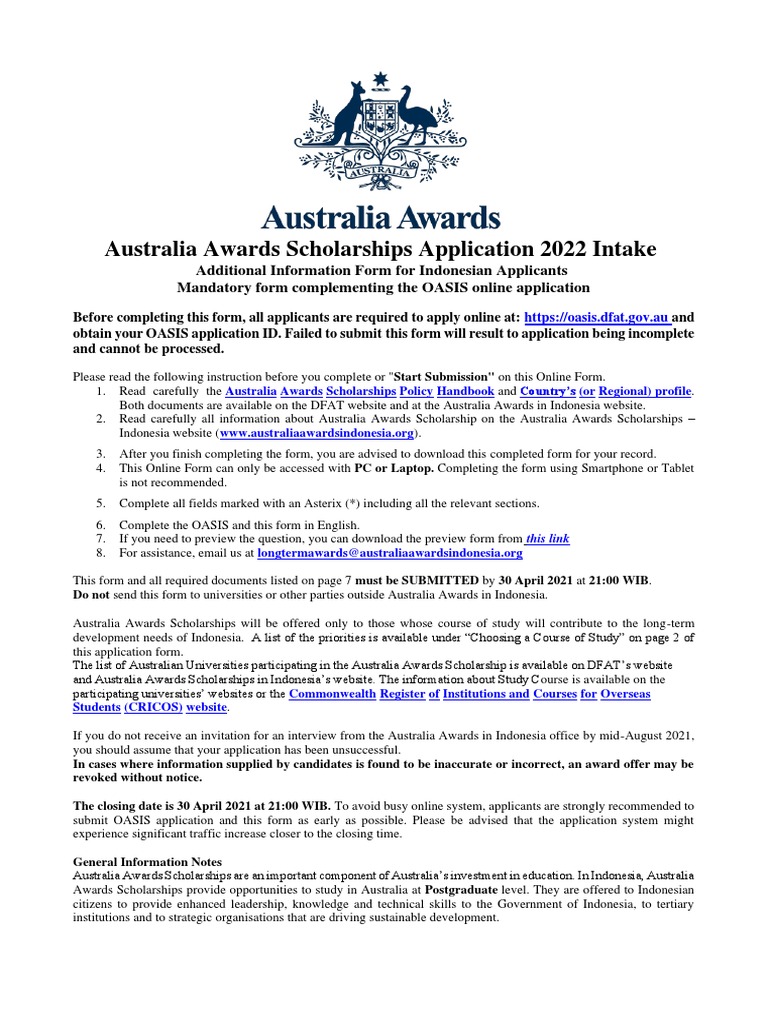 AUSTRALIA

Australia Awards

Australia Awards Scholarships Application 2022 Intake

Additional Information Form for Indonesian Applicants
Mandatory form complementing the OASIS online application

Before completing this form, all applicants are required to apply online at: https://oasis.dfat.gov.au and obtain your OASIS application ID. Failed to submit this form will result to application being incomplete and cannot be processed.

Please read the following instruction before you complete or "Start Submission" on this Online Form.
1. Read carefully the Australia Awards Scholarships Policy Handbook and Country's (or Regional) profile. Both documents are available on the DFAT website and at the Australia Awards in Indonesia website.
2. Read carefully all information about Australia Awards Scholarship on the Australia Awards Scholarships – Indonesia website (www.australiaawardsindonesia.org).
3. After you finish completing the form, you are advised to download this completed form for your record.
4. This Online Form can only be accessed with PC or Laptop. Completing the form using Smartphone or Tablet is not recommended.
5. Complete all fields marked with an Asterix (*) including all the relevant sections.
6. Complete the OASIS and this form in English.
7. If you need to preview the question, you can download the preview form from this link
8. For assistance, email us at longtermawards@australiaawardsindonesia.org

This form and all required documents listed on page 7 must be SUBMITTED by 30 April 2021 at 21:00 WIB.
Do not send this form to universities or other parties outside Australia Awards in Indonesia.

Australia Awards Scholarships will be offered only to those whose course of study will contribute to the long-term development needs of Indonesia. A list of the priorities is available under "Choosing a Course of Study" on page 2 of this application form.
The list of Australian Universities participating in the Australia Awards Scholarship is available on DFAT's website and Australia Awards Scholarships in Indonesia's website. The information about Study Course is available on the participating universities' websites or the Commonwealth Register of Institutions and Courses for Overseas Students (CRICOS) website.

If you do not receive an invitation for an interview from the Australia Awards in Indonesia office by mid-August 2021, you should assume that your application has been unsuccessful.
In cases where information supplied by candidates is found to be inaccurate or incorrect, an award offer may be revoked without notice.

The closing date is 30 April 2021 at 21:00 WIB. To avoid busy online system, applicants are strongly recommended to submit OASIS application and this form as early as possible. Please be advised that the application system might experience significant traffic increase closer to the closing time.

General Information Notes
Australia Awards Scholarships are an important component of Australia's investment in education. In Indonesia, Australia Awards Scholarships provide opportunities to study in Australia at Postgraduate level. They are offered to Indonesian citizens to provide enhanced leadership, knowledge and technical skills to the Government of Indonesia, to tertiary institutions and to strategic organisations that are driving sustainable development.